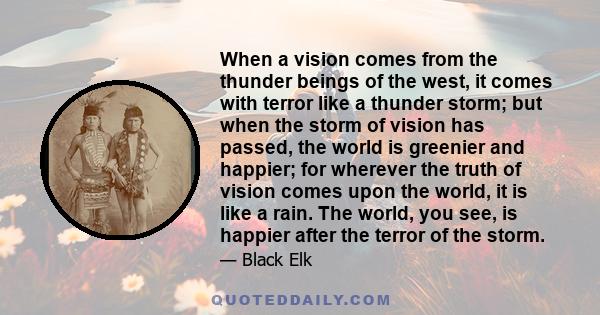 When a vision comes from the thunder beings of the west, it comes with terror like a thunder storm; but when the storm of vision has passed, the world is greenier and happier; for wherever the truth of vision comes upon the world, it is like a rain. The world, you see, is happier after the terror of the storm.
— Black Elk

QUOTEDDAILY.COM